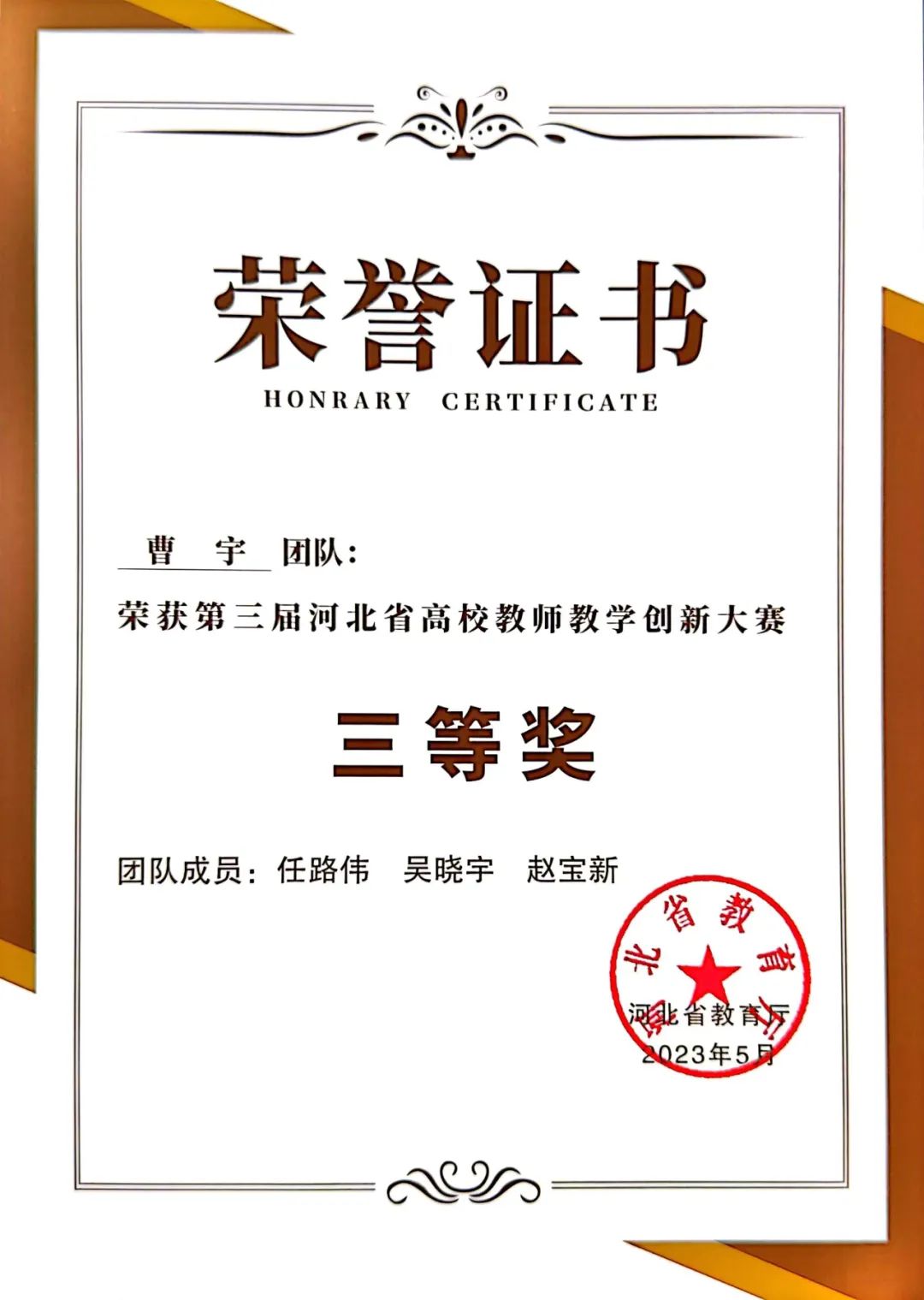 荣誉证书
HONRARY CERTIFICATE

曹 宇 团队：

荣获第三届河北省高校教师教学创新大赛

三等奖

团队成员：任路伟 吴晓宇 赵宝新

河北省教育厅

河北省教育厅
2023年5月